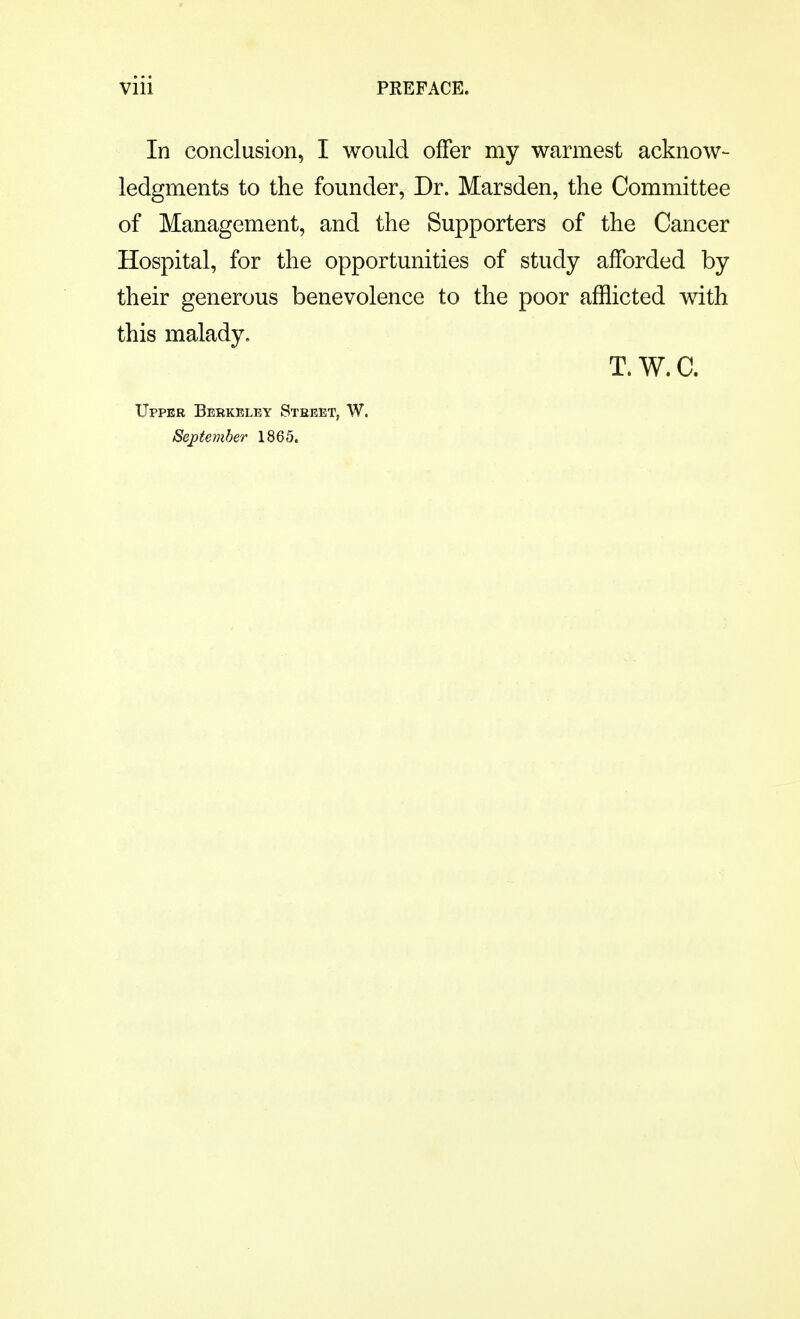 viii PREFACE.

In conclusion, I would offer my warmest acknowledgments to the founder, Dr. Marsden, the Committee of Management, and the Supporters of the Cancer Hospital, for the opportunities of study afforded by their generous benevolence to the poor afflicted with this malady.

T. W. C.

Upper Berkeley Street, W.
September 1865.